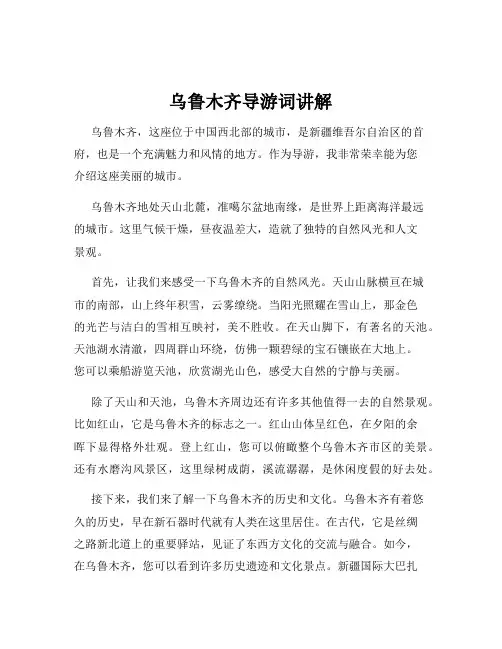 乌鲁木齐导游词讲解

乌鲁木齐，这座位于中国西北部的城市，是新疆维吾尔自治区的首府，也是一个充满魅力和风情的地方。作为导游，我非常荣幸能为您介绍这座美丽的城市。

乌鲁木齐地处天山北麓，准噶尔盆地南缘，是世界上距离海洋最远的城市。这里气候干燥，昼夜温差大，造就了独特的自然风光和人文景观。

首先，让我们来感受一下乌鲁木齐的自然风光。天山山脉横亘在城市的南部，山上终年积雪，云雾缭绕。当阳光照耀在雪山上，那金色的光芒与洁白的雪相互映衬，美不胜收。在天山脚下，有著名的天池。天池湖水清澈，四周群山环绕，仿佛一颗碧绿的宝石镶嵌在大地上。您可以乘船游览天池，欣赏湖光山色，感受大自然的宁静与美丽。

除了天山和天池，乌鲁木齐周边还有许多其他值得一去的自然景观。比如红山，它是乌鲁木齐的标志之一。红山山体呈红色，在夕阳的余晖下显得格外壮观。登上红山，您可以俯瞰整个乌鲁木齐市区的美景。还有水磨沟风景区，这里绿树成荫，溪流潺潺，是休闲度假的好去处。

接下来，我们来了解一下乌鲁木齐的历史和文化。乌鲁木齐有着悠久的历史，早在新石器时代就有人类在这里居住。在古代，它是丝绸之路新北道上的重要驿站，见证了东西方文化的交流与融合。如今，在乌鲁木齐，您可以看到许多历史遗迹和文化景点。新疆国际大巴扎